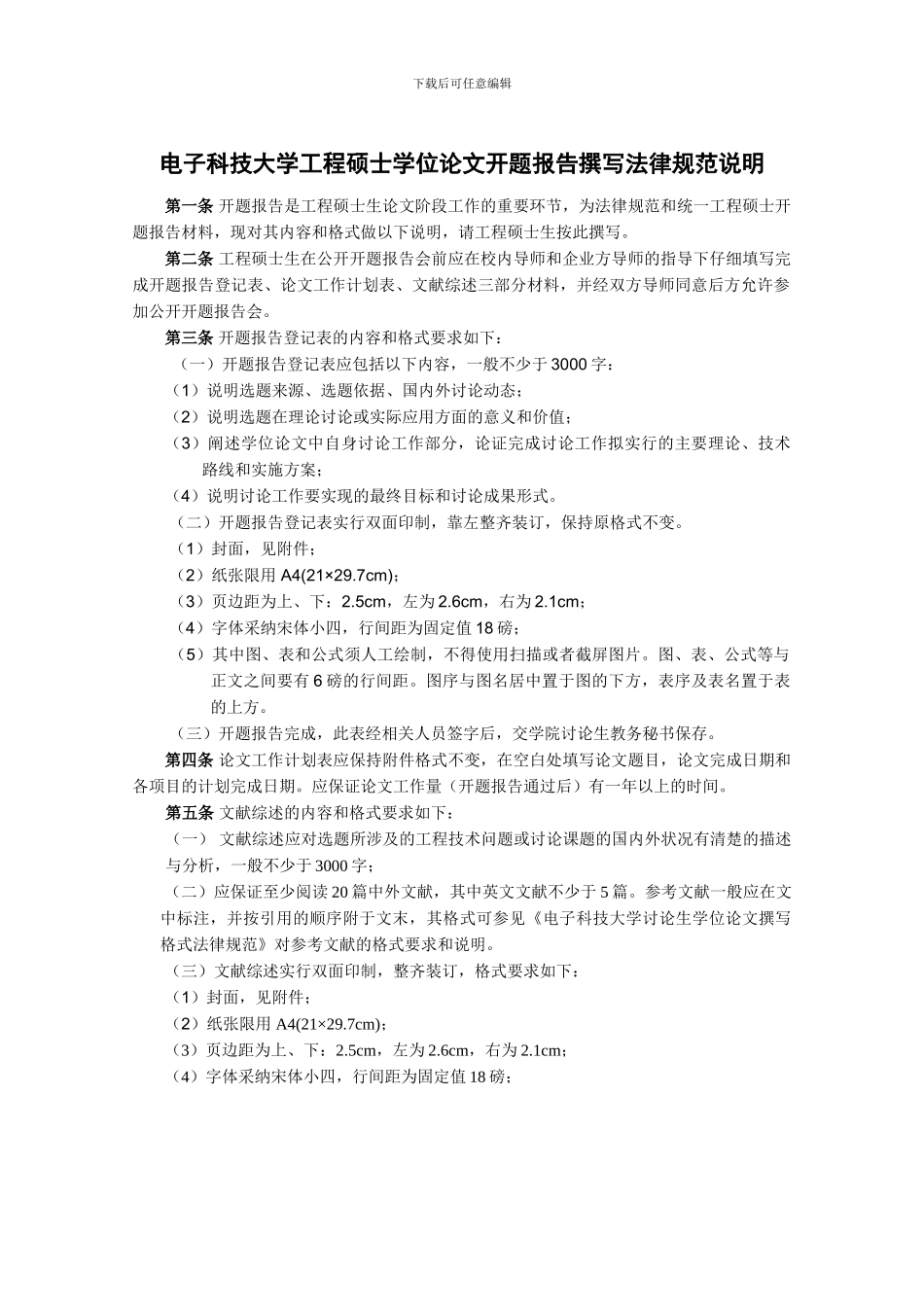 下载后可任意编辑

电子科技大学工程硕士学位论文开题报告撰写法律规范说明

第一条 开题报告是工程硕士生论文阶段工作的重要环节，为法律规范和统一工程硕士开题报告材料，现对其内容和格式做以下说明，请工程硕士生按此撰写。

第二条 工程硕士生在公开开题报告会前应在校内导师和企业方导师的指导下仔细填写完成开题报告登记表、论文工作计划表、文献综述三部分材料，并经双方导师同意后方允许参加公开开题报告会。

第三条 开题报告登记表的内容和格式要求如下：

（一）开题报告登记表应包括以下内容，一般不少于3000字：

（1）说明选题来源、选题依据、国内外讨论动态；

（2）说明选题在理论讨论或实际应用方面的意义和价值；

（3）阐述学位论文中自身讨论工作部分，论证完成讨论工作拟实行的主要理论、技术路线和实施方案；

（4）说明讨论工作要实现的最终目标和讨论成果形式。

（二）开题报告登记表实行双面印制，靠左整齐装订，保持原格式不变。

（1）封面，见附件；

（2）纸张限用A4(21×29.7cm)；

（3）页边距为上、下：2.5cm，左为2.6cm，右为2.1cm；

（4）字体采纳宋体小四，行间距为固定值18磅；

（5）其中图、表和公式须人工绘制，不得使用扫描或者截屏图片。图、表、公式等与正文之间要有6磅的行间距。图序与图名居中置于图的下方，表序及表名置于表的上方。

（三）开题报告完成，此表经相关人员签字后，交学院讨论生教务秘书保存。

第四条 论文工作计划表应保持附件格式不变，在空白处填写论文题目，论文完成日期和各项目的计划完成日期。应保证论文工作量（开题报告通过后）有一年以上的时间。

第五条 文献综述的内容和格式要求如下：

（一） 文献综述应对选题所涉及的工程技术问题或讨论课题的国内外状况有清楚的描述与分析，一般不少于3000字；

（二）应保证至少阅读20篇中外文献，其中英文文献不少于5篇。参考文献一般应在文中标注，并按引用的顺序附于文末，其格式可参见《电子科技大学讨论生学位论文撰写格式法律规范》对参考文献的格式要求和说明。

（三）文献综述实行双面印制，整齐装订，格式要求如下：

（1）封面，见附件；

（2）纸张限用A4(21×29.7cm)；

（3）页边距为上、下：2.5cm，左为2.6cm，右为2.1cm；

（4）字体采纳宋体小四，行间距为固定值18磅；